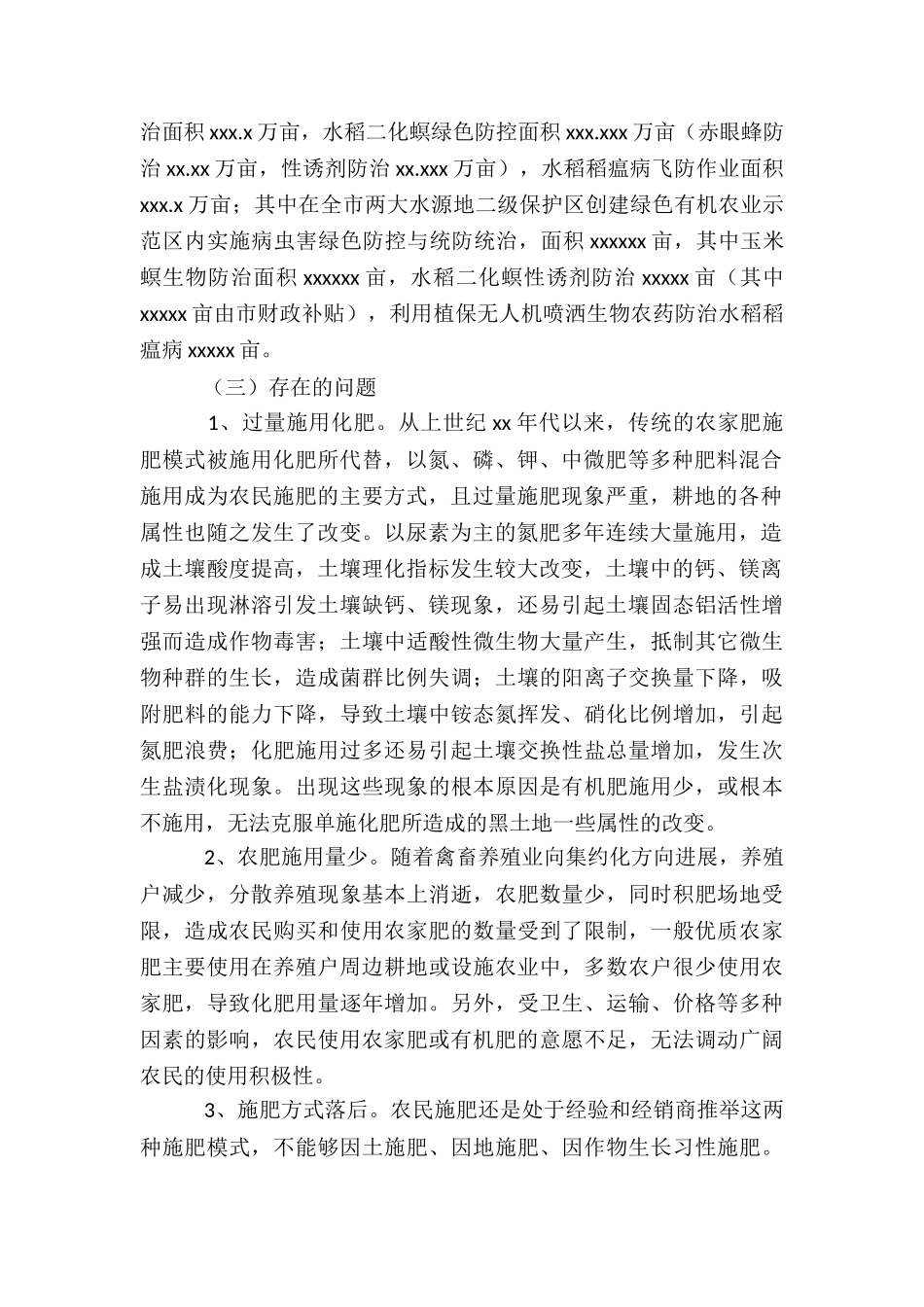 治面积 xxx.x 万亩，水稻二化螟绿色防控面积 xxx.xxx 万亩（赤眼蜂防治 xx.xx 万亩，性诱剂防治 xx.xxx 万亩），水稻稻瘟病飞防作业面积 xxx.x 万亩；其中在全市两大水源地二级保护区创建绿色有机农业示范区内实施病虫害绿色防控与统防统治，面积 xxxxxx 亩，其中玉米螟生物防治面积 xxxxxx 亩，水稻二化螟性诱剂防治 xxxxx 亩（其中 xxxxx 亩由市财政补贴），利用植保无人机喷洒生物农药防治水稻稻瘟病 xxxxx 亩。

（三）存在的问题

1、过量施用化肥。从上世纪 xx 年代以来，传统的农家肥施肥模式被施用化肥所代替，以氮、磷、钾、中微肥等多种肥料混合施用成为农民施肥的主要方式，且过量施肥现象严重，耕地的各种属性也随之发生了改变。以尿素为主的氮肥多年连续大量施用，造成土壤酸度提高，土壤理化指标发生较大改变，土壤中的钙、镁离子易出现淋溶引发土壤缺钙、镁现象，还易引起土壤固态铝活性增强而造成作物毒害；土壤中适酸性微生物大量产生，抵制其它微生物种群的生长，造成菌群比例失调；土壤的阳离子交换量下降，吸附肥料的能力下降，导致土壤中铵态氮挥发、硝化比例增加，引起氮肥浪费；化肥施用过多还易引起土壤交换性盐总量增加，发生次生盐渍化现象。出现这些现象的根本原因是有机肥施用少，或根本不施用，无法克服单施化肥所造成的黑土地一些属性的改变。

2、农肥施用量少。随着禽畜养殖业向集约化方向进展，养殖户减少，分散养殖现象基本上消逝，农肥数量少，同时积肥场地受限，造成农民购买和使用农家肥的数量受到了限制，一般优质农家肥主要使用在养殖户周边耕地或设施农业中，多数农户很少使用农家肥，导致化肥用量逐年增加。另外，受卫生、运输、价格等多种因素的影响，农民使用农家肥或有机肥的意愿不足，无法调动广阔农民的使用积极性。

3、施肥方式落后。农民施肥还是处于经验和经销商推举这两种施肥模式，不能够因土施肥、因地施肥、因作物生长习性施肥。